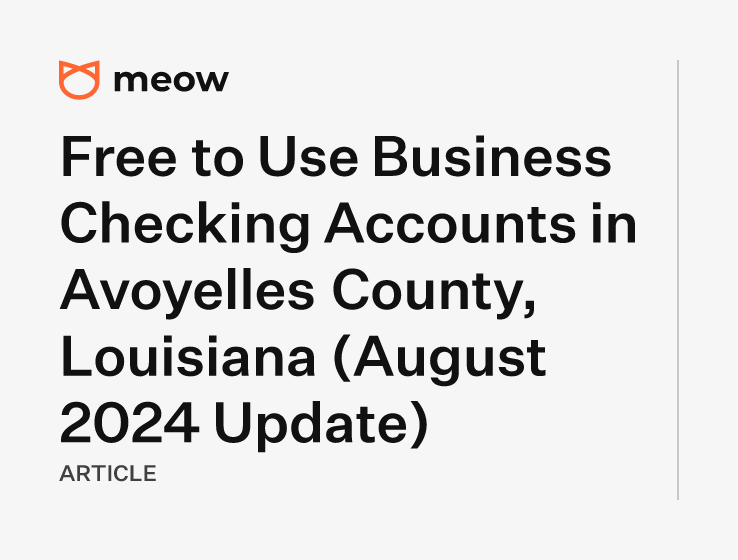 meow

Free to Use Business Checking Accounts in Avoyelles County, Louisiana (August 2024 Update)

ARTICLE